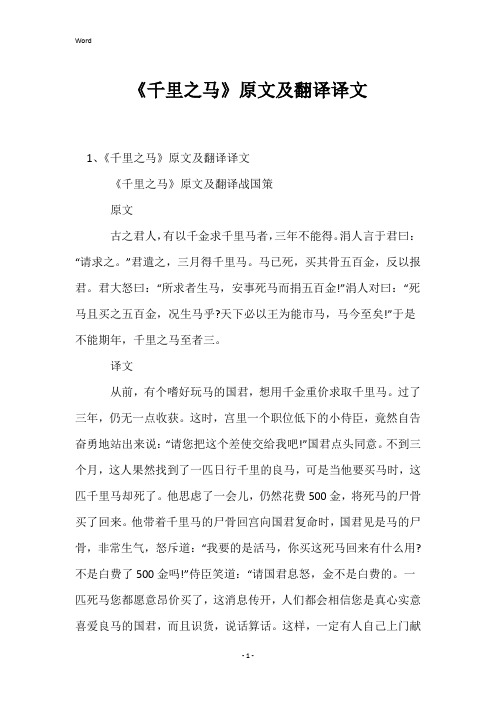 Word

《千里之马》原文及翻译译文

1、《千里之马》原文及翻译译文

《千里之马》原文及翻译战国策

原文

古之君人，有以千金求千里马者，三年不能得。涓人言于君曰：“请求之。”君遣之，三月得千里马。马已死，买其骨五百金，反以报君。君大怒曰：“所求者生马，安事死马而捐五百金!”涓人对曰：“死马且买之五百金，况生马乎?天下必以王为能市马，马今至矣!”于是不能期年，千里之马至者三。

译文

从前，有个嗜好玩马的国君，想用千金重价求取千里马。过了三年，仍无一点收获。这时，宫里一个职位低下的小侍臣，竟然自告奋勇地站出来说：“请您把这个差使交给我吧!”国君点头同意。不到三个月，这人果然找到了一匹日行千里的良马，可是当他要买马时，这匹千里马却死了。他思虑了一会儿，仍然花费500金，将死马的尸骨买了回来。他带着千里马的尸骨回宫向国君复命时，国君见是马的尸骨，非常生气，怒斥道：“我要的是活马，你买这死马回来有什么用?不是白费了500金吗!”侍臣笑道：“请国君息怒，金不是白费的。一匹死马您都愿意昂价买了，这消息传开，人们都会相信您是真心实意喜爱良马的国君，而且识货，说话算话。这样，一定有人自己上门献

- 1 -